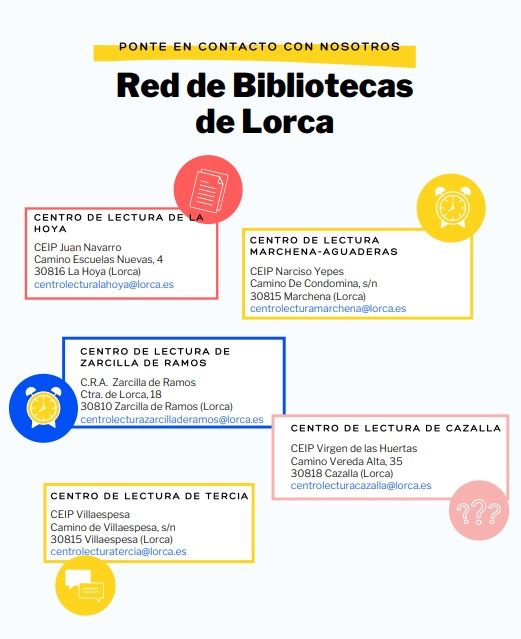 PONTE EN CONTACTO CON NOSOTROS

Red de Bibliotecas de Lorca

CENTRO DE LECTURA DE LA HOYA

CEIP Juan Navarro
Camino Escuelas Nuevas, 4
30816 La Hoya (Lorca)
centrolecturalahoya@lorca.es

CENTRO DE LECTURA MARCHENA-AGUADERAS

CEIP Narciso Yepes
Camino De Condomina, s/n
30815 Marchena (Lorca)
centrolecturamarchena@lorca.es

CENTRO DE LECTURA DE ZARCILLA DE RAMOS

C.R.A. Zarcilla de Ramos
Ctra. de Lorca, 18
30810 Zarcilla de Ramos (Lorca)
centrolecturazarcilladeramos@lorca.es

CENTRO DE LECTURA DE CAZALLA

CEIP Virgen de las Huertas
Camino Vereda Alta, 35
30818 Cazalla (Lorca)
centrolecturacazalla@lorca.es

???

CENTRO DE LECTURA DE TERCIA

CEIP Villaespesa
Camino de Villaespesa, s/n
30815 Villaespesa (Lorca)
centrolecturatercia@lorca.es